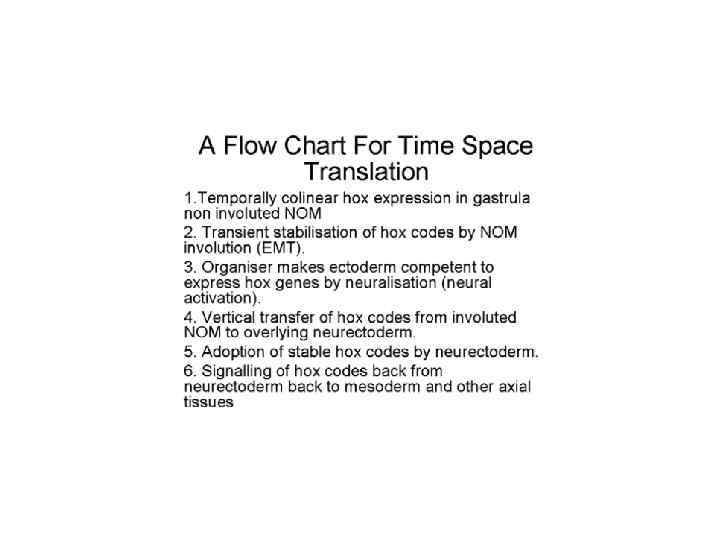 A Flow Chart For Time Space Translation

1.Temporally colinear hox expression in gastrula non involuted NOM

2. Transient stabilisation of hox codes by NOM involution (EMT).

3. Organiser makes ectoderm competent to express hox genes by neuralisation (neural activation).

4. Vertical transfer of hox codes from involuted NOM to overlying neurectoderm.

5. Adoption of stable hox codes by neurectoderm.

6. Signalling of hox codes back from neurectoderm back to mesoderm and other axial tissues